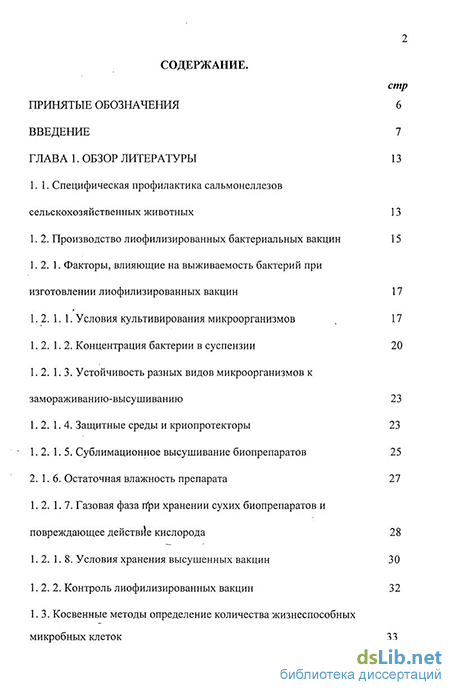 2

СОДЕРЖАНИЕ.

стр

ПРИНЯТЫЕ ОБОЗНАЧЕНИЯ 6

ВВЕДЕНИЕ 7

ГЛАВА 1. ОБЗОР ЛИТЕРАТУРЫ 13

1. 1. Специфическая профилактика сальмонеллезов сельскохозяйственных животных 13

1. 2. Производство лиофилизированных бактериальных вакцин 15

1. 2. 1. Факторы, влияющие на выживаемость бактерий при изготовлении лиофилизированных вакцин 17

1. 2. 1. 1. Условия культивирования микроорганизмов 17

1. 2. 1. 2. Концентрация бактерии в суспензии 20

1. 2. 1. 3. Устойчивость разных видов микроорганизмов к замораживанию-высушиванию 23

1. 2. 1. 4. Защитные среды и криопротекторы 23

1. 2. 1. 5. Сублимационное высушивание биопрепаратов 25

2. 1. 6. Остаточная влажность препарата 27

1. 2. 1. 7. Газовая фаза при хранении сухих биопрепаратов и повреждающее действие кислорода 28

1. 2. 1. 8. Условия хранения высушенных вакцин 30

1. 2. 2. Контроль лиофилизированных вакцин 32

1. 3. Косвенные методы определение количества жизнеспособных микробных клеток 33

dsLib.net
библиотека диссертаций